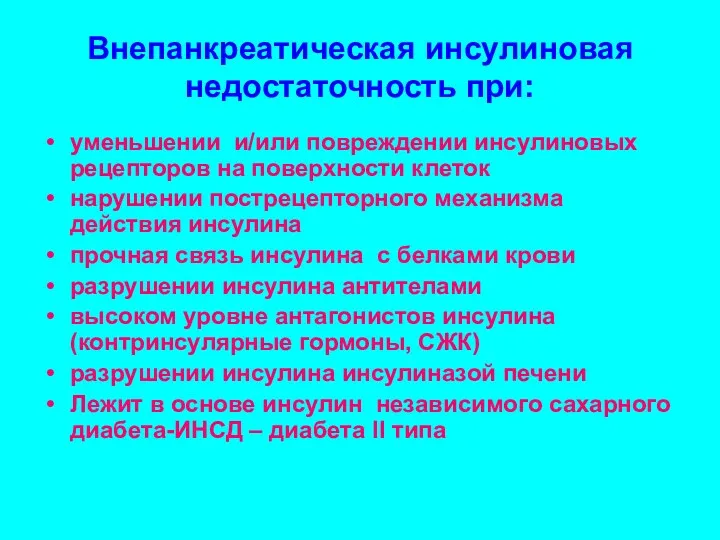 Внепанкреатическая инсулиновая недостаточность при:

• уменьшении и/или повреждении инсулиновых рецепторов на поверхности клеток
• нарушении пострецепторного механизма действия инсулина
• прочная связь инсулина с белками крови
• разрушении инсулина антителами
• высоком уровне антагонистов инсулина (контринсулярные гормоны, СЖК)
• разрушении инсулина инсулиназой печени
• Лежит в основе инсулин независимого сахарного диабета-ИНСД – диабета II типа